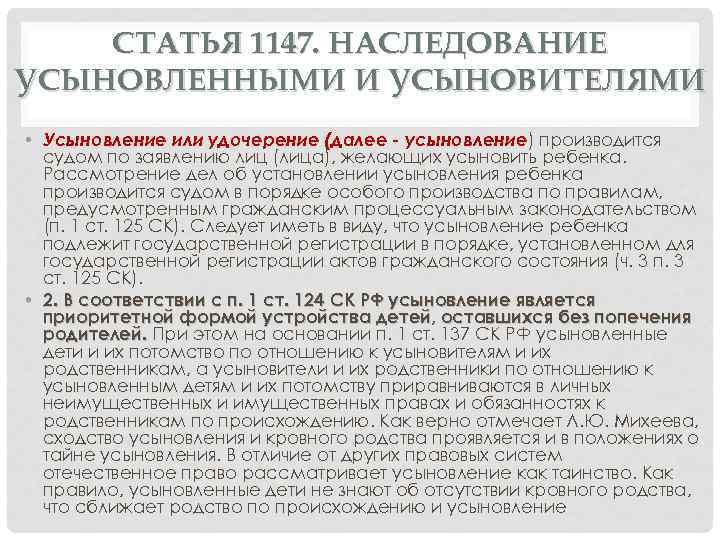 СТАТЬЯ 1147. НАСЛЕДОВАНИЕ УСЫНОВЛЕННЫМИ И УСЫНОВИТЕЛЯМИ

• Усыновление или удочерение (далее - усыновление) производится судом по заявлению лиц (лица), желающих усыновить ребенка. Рассмотрение дел об установлении усыновления ребенка производится судом в порядке особого производства по правилам, предусмотренным гражданским процессуальным законодательством (п. 1 ст. 125 СК). Следует иметь в виду, что усыновление ребенка подлежит государственной регистрации в порядке, установленном для государственной регистрации актов гражданского состояния (ч. 3 п. 3 ст. 125 СК).

• 2. В соответствии с п. 1 ст. 124 СК РФ усыновление является приоритетной формой устройства детей, оставшихся без попечения родителей. При этом на основании п. 1 ст. 137 СК РФ усыновленные дети и их потомство по отношению к усыновителям и их родственникам, а усыновители и их родственники по отношению к усыновленным детям и их потомству приравниваются в личных неимущественных и имущественных правах и обязанностях к родственникам по происхождению. Как верно отмечает Л.Ю. Михеева, сходство усыновления и кровного родства проявляется и в положениях о тайне усыновления. В отличие от других правовых систем отечественное право рассматривает усыновление как таинство. Как правило, усыновленные дети не знают об отсутствии кровного родства, что сближает родство по происхождению и усыновление